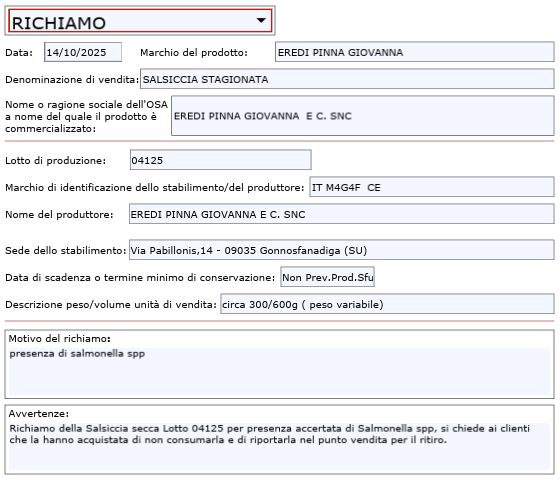 RICHIAMO

Data: 14/10/2025 Marchio del prodotto: EREDI PINNA GIOVANNA

Denominazione di vendita: SALSICCIA STAGIONATA

Nome o ragione sociale dell'OSA a nome del quale il prodotto è commercializzato: EREDI PINNA GIOVANNA E C. SNC

Lotto di produzione: 04125

Marchio di identificazione dello stabilimento/del produttore: IT M4G4F CE

Nome del produttore: EREDI PINNA GIOVANNA E C. SNC

Sede dello stabilimento: Via Pabillonis,14 - 09035 Gonnosfanadiga (SU)

Data di scadenza o termine minimo di conservazione: Non Prev.Prod.Sfu

Descrizione peso/volume unità di vendita: circa 300/600g ( peso variabile)

Motivo del richiamo:
presenza di salmonella spp

Avvertenze:
Richiamo della Salsiccia secca Lotto 04125 per presenza accertata di Salmonella spp, si chiede ai clienti che la hanno acquistata di non consumarla e di riportarla nel punto vendita per il ritiro.